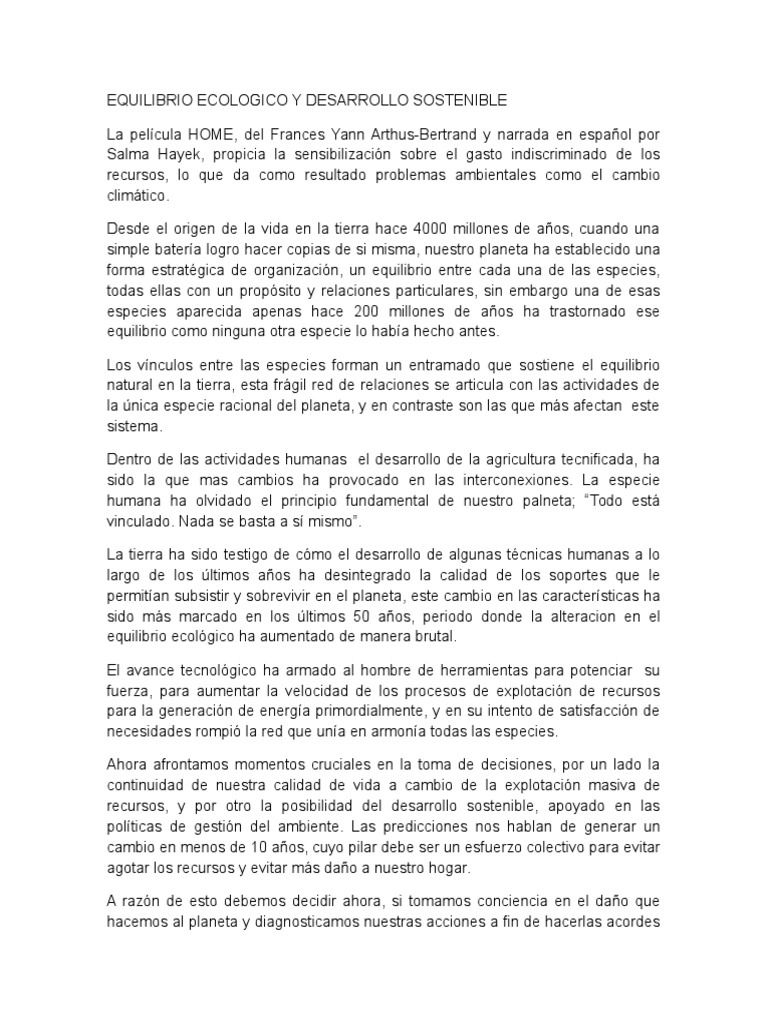 EQUILIBRIO ECOLOGICO Y DESARROLLO SOSTENIBLE

La película HOME, del Frances Yann Arthus-Bertrand y narrada en español por Salma Hayek, propicia la sensibilización sobre el gasto indiscriminado de los recursos, lo que da como resultado problemas ambientales como el cambio climático.

Desde el origen de la vida en la tierra hace 4000 millones de años, cuando una simple batería logro hacer copias de si misma, nuestro planeta ha establecido una forma estratégica de organización, un equilibrio entre cada una de las especies, todas ellas con un propósito y relaciones particulares, sin embargo una de esas especies aparecida apenas hace 200 millones de años ha trastornado ese equilibrio como ninguna otra especie lo había hecho antes.

Los vínculos entre las especies forman un entramado que sostiene el equilibrio natural en la tierra, esta frágil red de relaciones se articula con las actividades de la única especie racional del planeta, y en contraste son las que más afectan este sistema.

Dentro de las actividades humanas el desarrollo de la agricultura tecnificada, ha sido la que mas cambios ha provocado en las interconexiones. La especie humana ha olvidado el principio fundamental de nuestro palneta; "Todo está vinculado. Nada se basta a sí mismo".

La tierra ha sido testigo de cómo el desarrollo de algunas técnicas humanas a lo largo de los últimos años ha desintegrado la calidad de los soportes que le permitían subsistir y sobrevivir en el planeta, este cambio en las características ha sido más marcado en los últimos 50 años, periodo donde la alteracion en el equilibrio ecológico ha aumentado de manera brutal.

El avance tecnológico ha armado al hombre de herramientas para potenciar su fuerza, para aumentar la velocidad de los procesos de explotación de recursos para la generación de energía primordialmente, y en su intento de satisfacción de necesidades rompió la red que unía en armonía todas las especies.

Ahora afrontamos momentos cruciales en la toma de decisiones, por un lado la continuidad de nuestra calidad de vida a cambio de la explotación masiva de recursos, y por otro la posibilidad del desarrollo sostenible, apoyado en las políticas de gestión del ambiente. Las predicciones nos hablan de generar un cambio en menos de 10 años, cuyo pilar debe ser un esfuerzo colectivo para evitar agotar los recursos y evitar más daño a nuestro hogar.

A razón de esto debemos decidir ahora, si tomamos conciencia en el daño que hacemos al planeta y diagnosticamos nuestras acciones a fin de hacerlas acordes